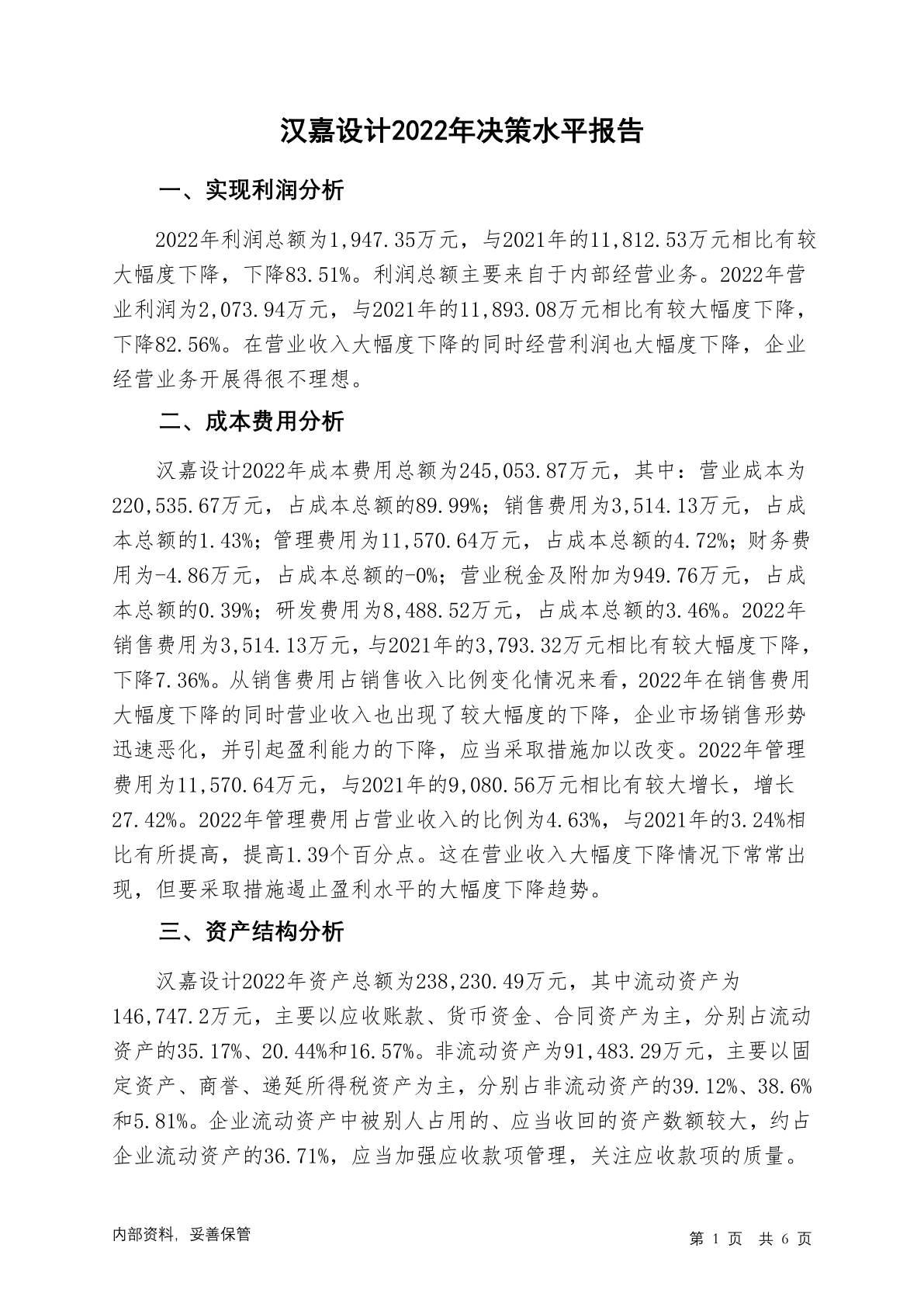 汉嘉设计2022年决策水平报告

一、实现利润分析

2022年利润总额为1,947.35万元，与2021年的11,812.53万元相比有较大幅度下降，下降83.51%。利润总额主要来自于内部经营业务。2022年营业利润为2,073.94万元，与2021年的11,893.08万元相比有较大幅度下降，下降82.56%。在营业收入大幅度下降的同时经营利润也大幅度下降，企业经营业务开展得很不理想。

二、成本费用分析

汉嘉设计2022年成本费用总额为245,053.87万元，其中：营业成本为220,535.67万元，占成本总额的89.99%；销售费用为3,514.13万元，占成本总额的1.43%；管理费用为11,570.64万元，占成本总额的4.72%；财务费用为-4.86万元，占成本总额的-0%；营业税金及附加为949.76万元，占成本总额的0.39%；研发费用为8,488.52万元，占成本总额的3.46%。2022年销售费用为3,514.13万元，与2021年的3,793.32万元相比有较大幅度下降，下降7.36%。从销售费用占销售收入比例变化情况来看，2022年在销售费用大幅度下降的同时营业收入也出现了较大幅度的下降，企业市场销售形势迅速恶化，并引起盈利能力的下降，应当采取措施加以改变。2022年管理费用为11,570.64万元，与2021年的9,080.56万元相比有较大增长，增长27.42%。2022年管理费用占营业收入的比例为4.63%，与2021年的3.24%相比有所提高，提高1.39个百分点。这在营业收入大幅度下降情况下常常出现，但要采取措施遏止盈利水平的大幅度下降趋势。

三、资产结构分析

汉嘉设计2022年资产总额为238,230.49万元，其中流动资产为146,747.2万元，主要以应收账款、货币资金、合同资产为主，分别占流动资产的35.17%、20.44%和16.57%。非流动资产为91,483.29万元，主要以固定资产、商誉、递延所得税资产为主，分别占非流动资产的39.12%、38.6%和5.81%。企业流动资产中被别人占用的、应当收回的资产数额较大，约占企业流动资产的36.71%，应当加强应收款项管理，关注应收款项的质量。

内部资料，妥善保管

第 1 页 共 6 页